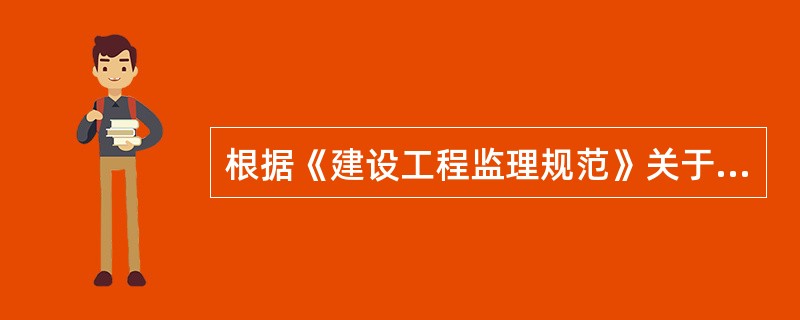 根据《建设工程监理规范》关于...